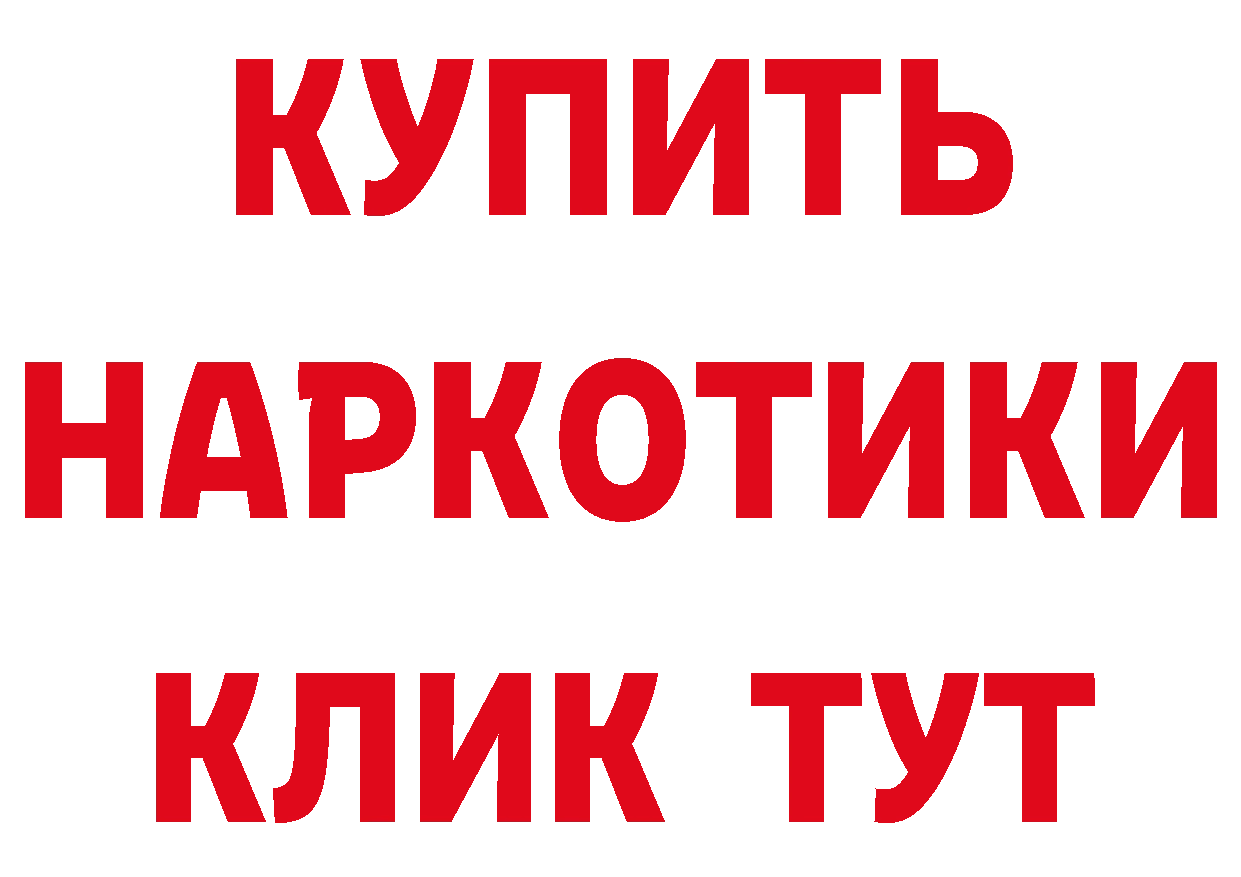 КУПИТЬ НАРКОТИКИ КЛИК ТУТ